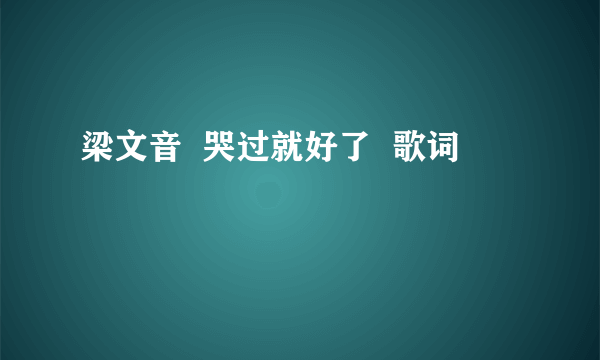 梁文音 哭过就好了 歌词